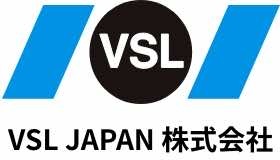 VSL

VSL JAPAN 株式会社